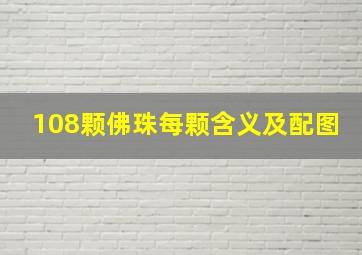 108颗佛珠每颗含义及配图